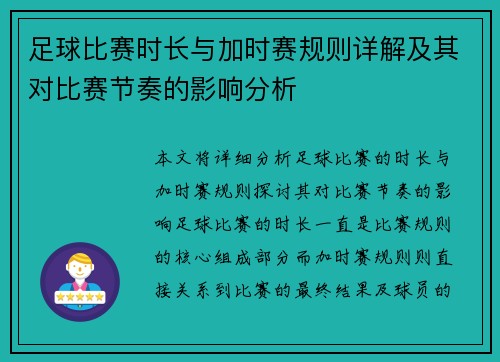 足球比赛时长与加时赛规则详解及其对比赛节奏的影响分析

本文将详细分析足球比赛的时长与加时赛规则探讨其对比赛节奏的影响足球比赛的时长一直是比赛规则的核心组成部分而加时赛规则则直接关系到比赛的最终结果及球员的